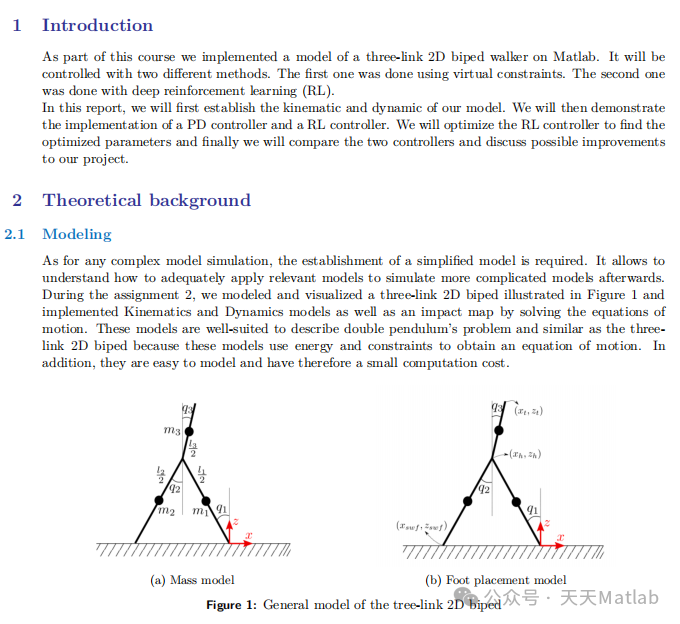 1 Introduction

As part of this course we implemented a model of a three-link 2D biped walker on Matlab. It will be controlled with two different methods. The first one was done using virtual constraints. The second one was done with deep reinforcement learning (RL).
In this report, we will first establish the kinematic and dynamic of our model. We will then demonstrate the implementation of a PD controller and a RL controller. We will optimize the RL controller to find the optimized parameters and finally we will compare the two controllers and discuss possible improvements to our project.

2 Theoretical background

2.1 Modeling

As for any complex model simulation, the establishment of a simplified model is required. It allows to understand how to adequately apply relevant models to simulate more complicated models afterwards. During the assignment 2, we modeled and visualized a three-link 2D biped illustrated in Figure 1 and implemented Kinematics and Dynamics models as well as an impact map by solving the equations of motion. These models are well-suited to describe double pendulum's problem and similar as the three-link 2D biped because these models use energy and constraints to obtain an equation of motion. In addition, they are easy to model and have therefore a small computation cost.

$q_3$
$m_3$
$\frac{l_3}{2}$
$\frac{l_2}{2}$
$\frac{l_1}{2}$
$q_2$
$m_2$
$m_1$
$q_1$
$z$
$x$

(a) Mass model

$q_3$
$(x_t, z_t)$
$(x_h, z_h)$
$q_2$
$q_1$
$(x_{swf}, z_{swf})$
$z$
$x$

(b) Foot placement model

Figure 1: General model of the tree-link 2D biped

公众号 · 天天Matlab